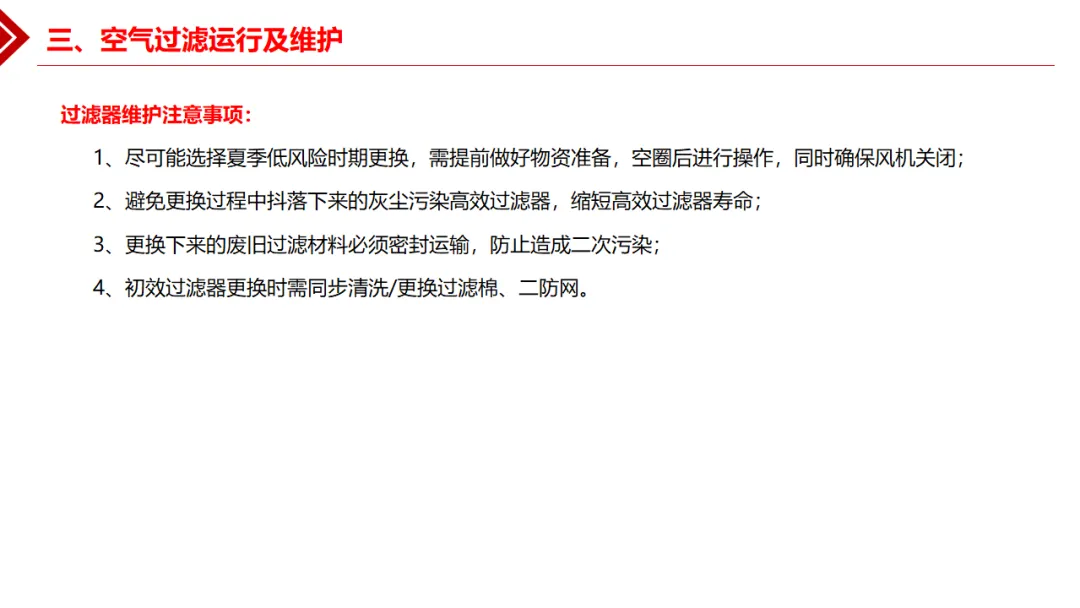 三、空气过滤运行及维护

过滤器维护注意事项：

1、尽可能选择夏季低风险时期更换，需提前做好物资准备，空圈后进行操作，同时确保风机关闭；

2、避免更换过程中抖落下来的灰尘污染高效过滤器，缩短高效过滤器寿命；

3、更换下来的废旧过滤材料必须密封运输，防止造成二次污染；

4、初效过滤器更换时需同步清洗/更换过滤棉、二防网。